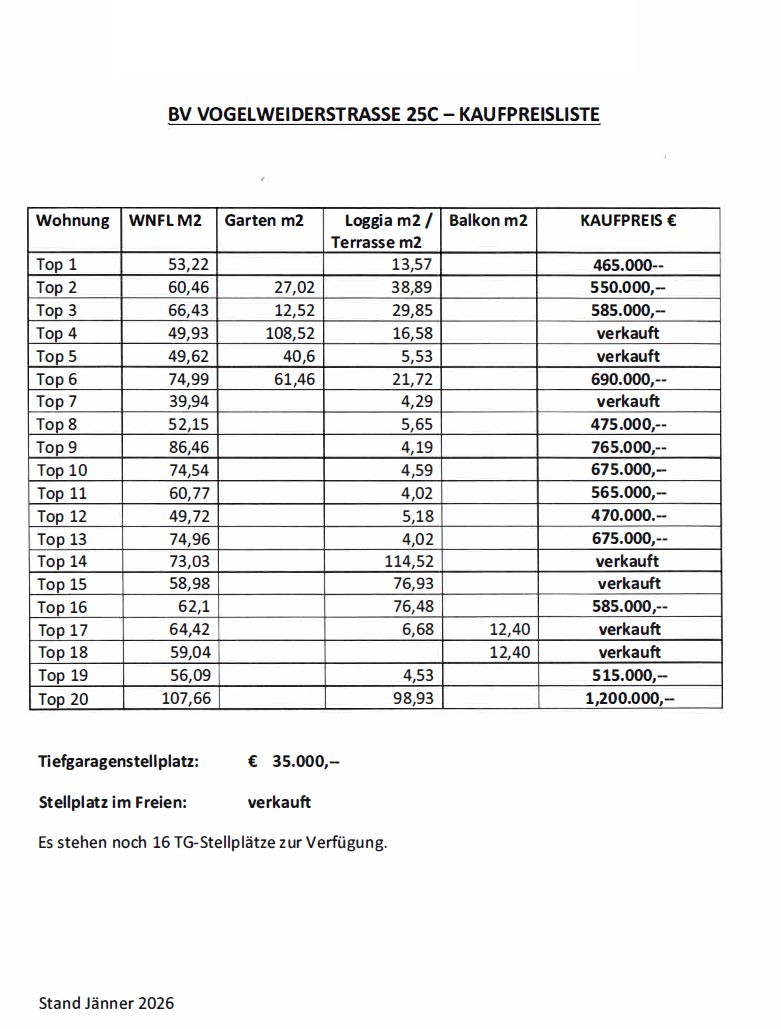 BV VOGELWEIDERSTRASSE 25C – KAUFPREISLISTE

| Wohnung | WNFL M2 | Garten m2 | Loggia m2 / Terrasse m2 | Balkon m2 | KAUFPREIS € |
|---|---|---|---|---|---|
| Top 1 | 53,22 | | 13,57 | | 465.000-- |
| Top 2 | 60,46 | 27,02 | 38,89 | | 550.000,-- |
| Top 3 | 66,43 | 12,52 | 29,85 | | 585.000,-- |
| Top 4 | 49,93 | 108,52 | 16,58 | | verkauft |
| Top 5 | 49,62 | 40,6 | 5,53 | | verkauft |
| Top 6 | 74,99 | 61,46 | 21,72 | | 690.000,-- |
| Top 7 | 39,94 | | 4,29 | | verkauft |
| Top 8 | 52,15 | | 5,65 | | 475.000,-- |
| Top 9 | 86,46 | | 4,19 | | 765.000,-- |
| Top 10 | 74,54 | | 4,59 | | 675.000,-- |
| Top 11 | 60,77 | | 4,02 | | 565.000,-- |
| Top 12 | 49,72 | | 5,18 | | 470.000.-- |
| Top 13 | 74,96 | | 4,02 | | 675.000,-- |
| Top 14 | 73,03 | | 114,52 | | verkauft |
| Top 15 | 58,98 | | 76,93 | | verkauft |
| Top 16 | 62,1 | | 76,48 | | 585.000,-- |
| Top 17 | 64,42 | | 6,68 | 12,40 | verkauft |
| Top 18 | 59,04 | | | 12,40 | verkauft |
| Top 19 | 56,09 | | 4,53 | | 515.000,-- |
| Top 20 | 107,66 | | 98,93 | | 1,200.000,-- |

Tiefgaragenstellplatz: € 35.000,--

Stellplatz im Freien: verkauft

Es stehen noch 16 TG-Stellplätze zur Verfügung.

Stand Jänner 2026